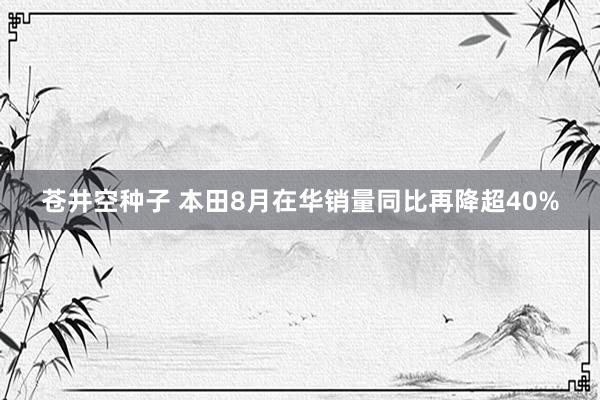 苍井空种子 本田8月在华销量同比再降超40%